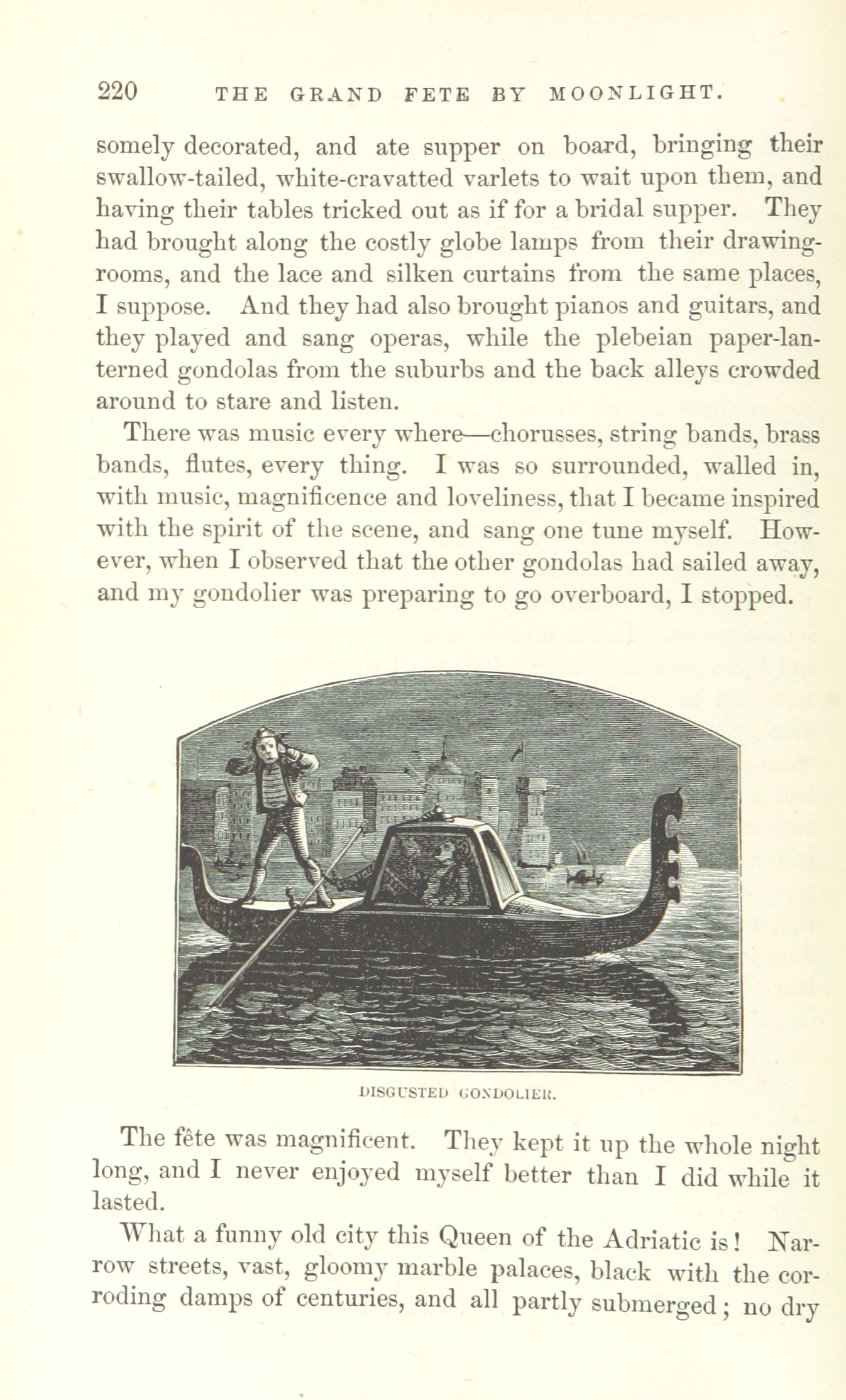 220 THE GRAND FETE BY MOONLIGHT.

somely decorated, and ate supper on board, bringing their swallow-tailed, white-cravatted varlets to wait upon them, and having their tables tricked out as if for a bridal supper. They had brought along the costly globe lamps from their drawing-rooms, and the lace and silken curtains from the same places, I suppose. And they had also brought pianos and guitars, and they played and sang operas, while the plebeian paper-lanterned gondolas from the suburbs and the back alleys crowded around to stare and listen.

There was music every where—chorusses, string bands, brass bands, flutes, every thing. I was so surrounded, walled in, with music, magnificence and loveliness, that I became inspired with the spirit of the scene, and sang one tune myself. However, when I observed that the other gondolas had sailed away, and my gondolier was preparing to go overboard, I stopped.

DISGUSTED GONDOLIER.

The fête was magnificent. They kept it up the whole night long, and I never enjoyed myself better than I did while it lasted.

What a funny old city this Queen of the Adriatic is! Narrow streets, vast, gloomy marble palaces, black with the corroding damps of centuries, and all partly submerged; no dry